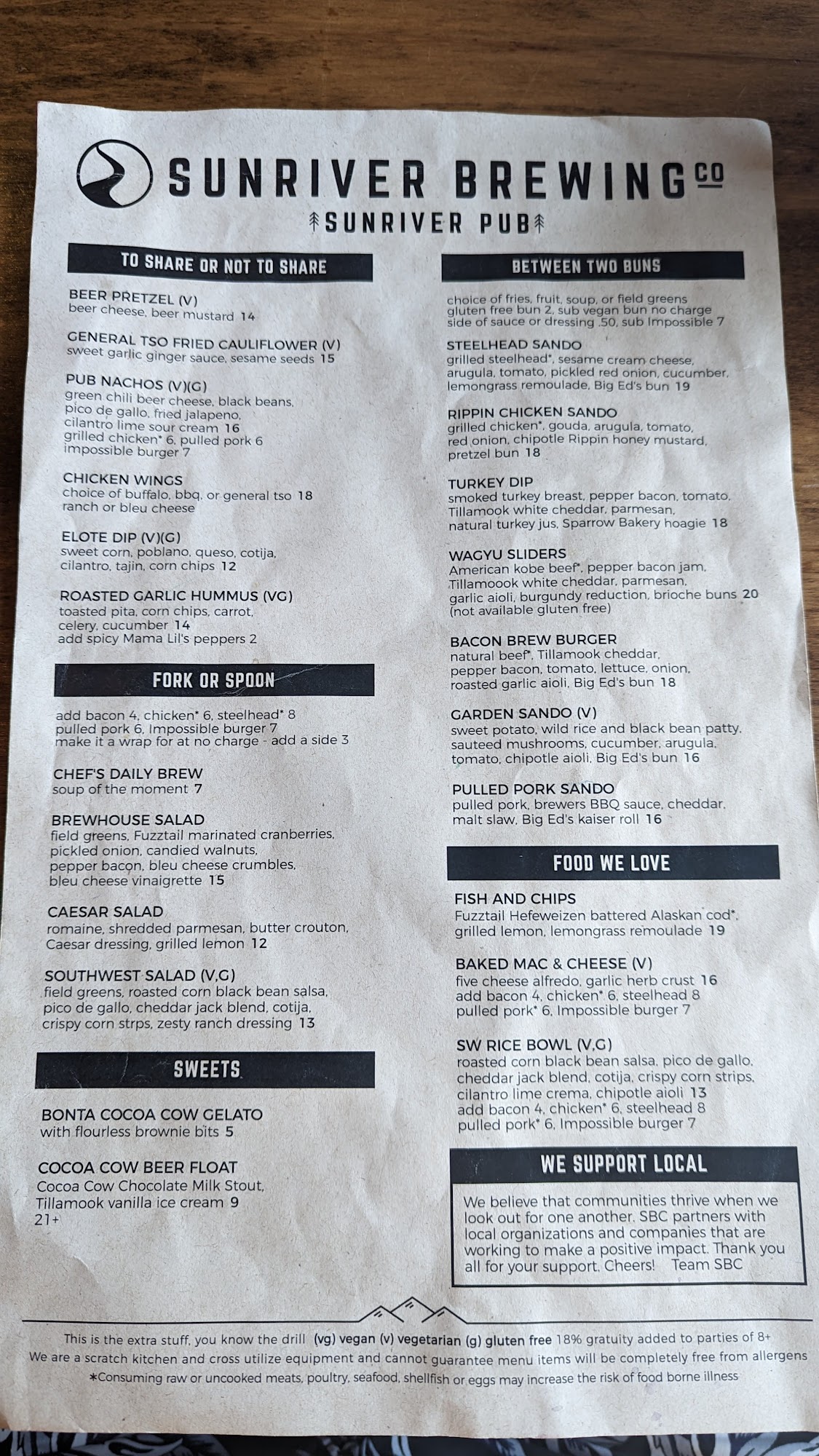 SUNRIVER BREWING CO
SUNRIVER PUB

TO SHARE OR NOT TO SHARE

BEER PRETZEL (V)
beer cheese, beer mustard 14

GENERAL TSO FRIED CAULIFLOWER (V)
sweet garlic ginger sauce, sesame seeds 15

PUB NACHOS (V)(G)
green chili beer cheese, black beans, pico de gallo, fried jalapeno, cilantro lime sour cream 16
grilled chicken* 6, pulled pork 6
impossible burger 7

CHICKEN WINGS
choice of buffalo, bbq, or general tso 18
ranch or bleu cheese

ELOTE DIP (V)(G)
sweet corn, poblano, queso, cotija, cilantro, tajin, corn chips 12

ROASTED GARLIC HUMMUS (VG)
toasted pita, corn chips, carrot, celery, cucumber 14
add spicy Mama Lil's peppers 2

FORK OR SPOON

add bacon 4, chicken* 6, steelhead* 8
pulled pork 6, Impossible burger 7
make it a wrap for at no charge - add a side 3

CHEF'S DAILY BREW
soup of the moment 7

BREWHOUSE SALAD
field greens, Fuzztail marinated cranberries, pickled onion, candied walnuts, pepper bacon, bleu cheese crumbles, bleu cheese vinaigrette 15

CAESAR SALAD
romaine, shredded parmesan, butter crouton, Caesar dressing, grilled lemon 12

SOUTHWEST SALAD (V,G)
field greens, roasted corn black bean salsa, pico de gallo, cheddar jack blend, cotija, crispy corn strps, zesty ranch dressing 13

SWEETS

BONTA COCOA COW GELATO
with flourless brownie bits 5

COCOA COW BEER FLOAT
Cocoa Cow Chocolate Milk Stout, Tillamook vanilla ice cream 9
21+

BETWEEN TWO BUNS

choice of fries, fruit, soup, or field greens
gluten free bun 2, sub vegan bun no charge
side of sauce or dressing .50, sub Impossible 7

STEELHEAD SANDO
grilled steelhead*, sesame cream cheese, arugula, tomato, pickled red onion, cucumber, lemongrass remoulade, Big Ed's bun 19

RIPPIN CHICKEN SANDO
grilled chicken*, gouda, arugula, tomato, red onion, chipotle Rippin honey mustard, pretzel bun 18

TURKEY DIP
smoked turkey breast, pepper bacon, tomato, Tillamook white cheddar, parmesan, natural turkey jus, Sparrow Bakery hoagie 18

WAGYU SLIDERS
American kobe beef*, pepper bacon jam, Tillamoook white cheddar, parmesan, garlic aioli, burgundy reduction, brioche buns 20
(not available gluten free)

BACON BREW BURGER
natural beef*, Tillamook cheddar, pepper bacon, tomato, lettuce, onion, roasted garlic aioli, Big Ed's bun 18

GARDEN SANDO (V)
sweet potato, wild rice and black bean patty, sauteed mushrooms, cucumber, arugula, tomato, chipotle aioli, Big Ed's bun 16

PULLED PORK SANDO
pulled pork, brewers BBQ sauce, cheddar, malt slaw, Big Ed's kaiser roll 16

FOOD WE LOVE

FISH AND CHIPS
Fuzztail Hefeweizen battered Alaskan cod*, grilled lemon, lemongrass remoulade 19

BAKED MAC & CHEESE (V)
five cheese alfredo, garlic herb crust 16
add bacon 4, chicken* 6, steelhead 8
pulled pork* 6, Impossible burger 7

SW RICE BOWL (V,G)
roasted corn black bean salsa, pico de gallo, cheddar jack blend, cotija, crispy corn strips, cilantro lime crema, chipotle aioli 13
add bacon 4, chicken* 6, steelhead 8
pulled pork* 6, Impossible burger 7

WE SUPPORT LOCAL

We believe that communities thrive when we look out for one another. SBC partners with local organizations and companies that are working to make a positive impact. Thank you all for your support. Cheers! Team SBC

This is the extra stuff, you know the drill (vg) vegan (v) vegetarian (g) gluten free 18% gratuity added to parties of 8+
We are a scratch kitchen and cross utilize equipment and cannot guarantee menu items will be completely free from allergens
*Consuming raw or uncooked meats, poultry, seafood, shellfish or eggs may increase the risk of food borne illness